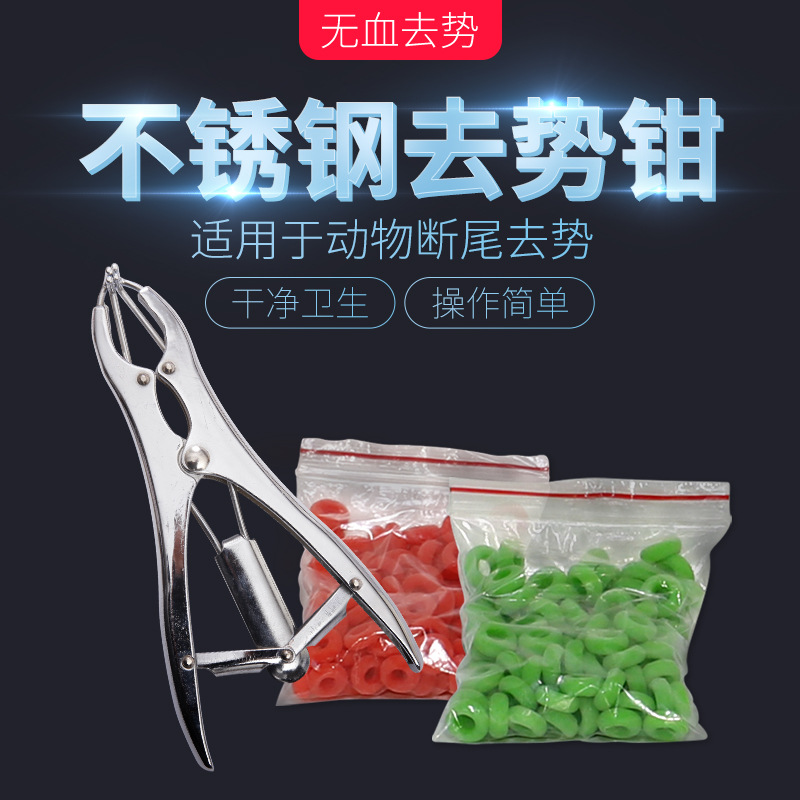 无血去势

不锈钢去势钳

适用于动物断尾去势

干净卫生

操作简单